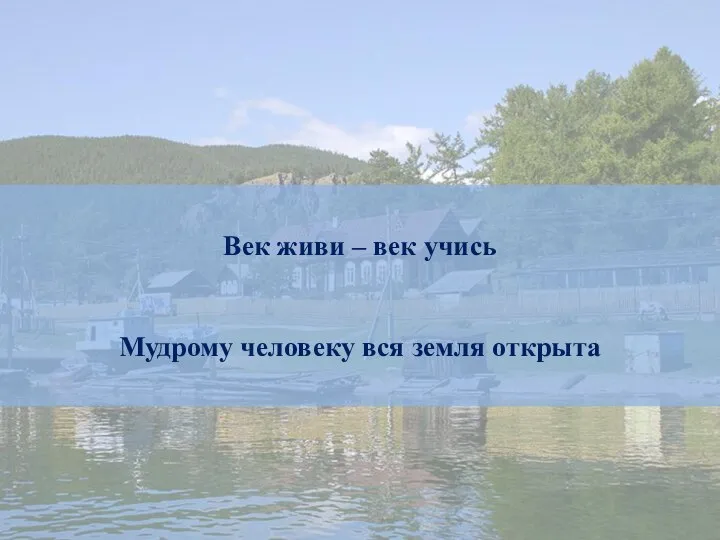 Век живи – век учись

Мудрому человеку вся земля открыта